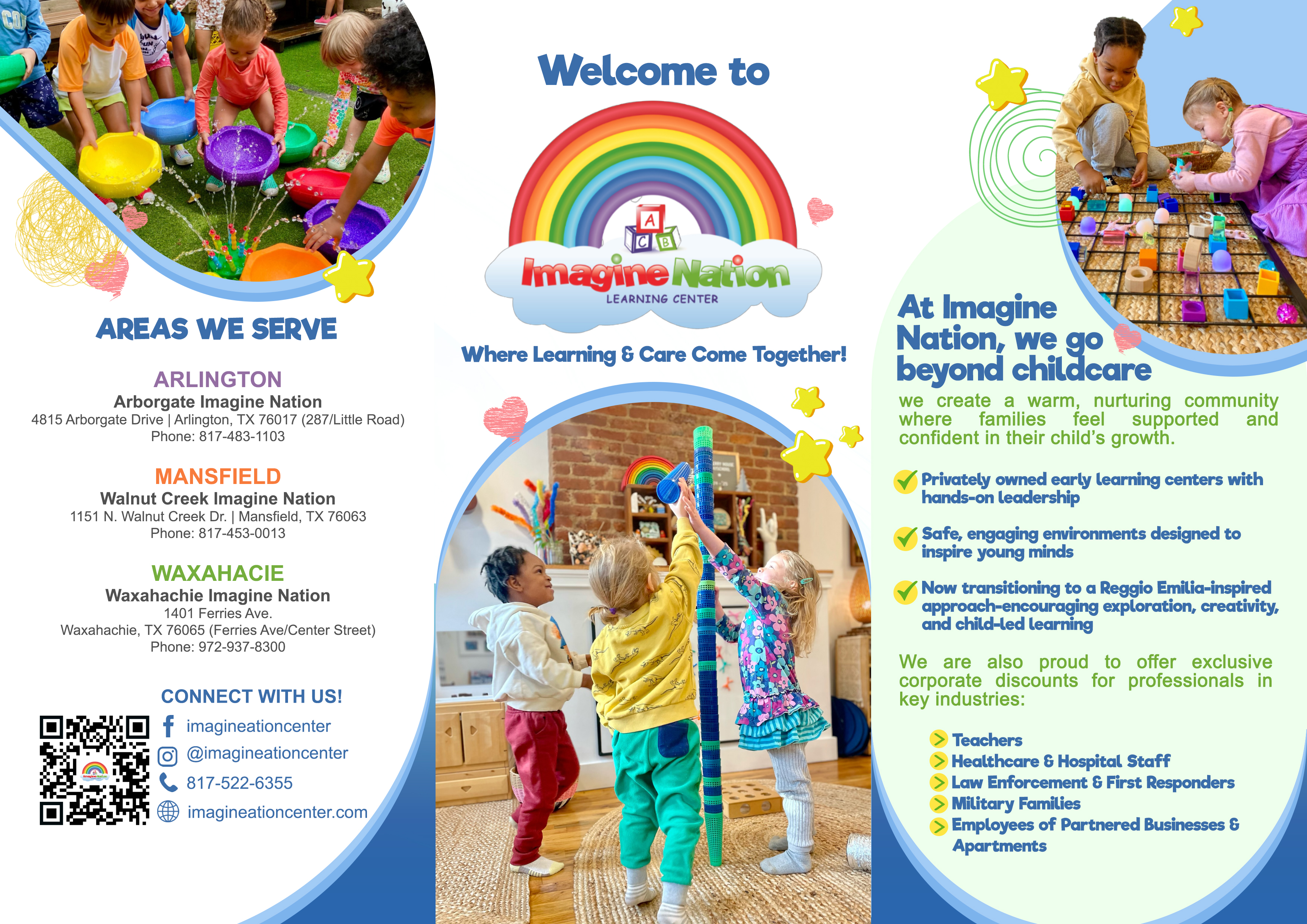 AREAS WE SERVE

ARLINGTON
Arborgate Imagine Nation
4815 Arborgate Drive | Arlington, TX 76017 (287/Little Road)
Phone: 817-483-1103

MANSFIELD
Walnut Creek Imagine Nation
1151 N. Walnut Creek Dr. | Mansfield, TX 76063
Phone: 817-453-0013

WAXAHACIE
Waxahachie Imagine Nation
1401 Ferries Ave.
Waxahachie, TX 76065 (Ferries Ave/Center Street)
Phone: 972-937-8300

CONNECT WITH US!
imagineationcenter
@imagineationcenter
817-522-6355
imagineationcenter.com

Welcome to

A
C B
Imagine Nation
LEARNING CENTER

Where Learning & Care Come Together!

At Imagine Nation, we go beyond childcare

we create a warm, nurturing community where families feel supported and confident in their child's growth.

Privately owned early learning centers with hands-on leadership

Safe, engaging environments designed to inspire young minds

Now transitioning to a Reggio Emilia-inspired approach-encouraging exploration, creativity, and child-led learning

We are also proud to offer exclusive corporate discounts for professionals in key industries:

Teachers
Healthcare & Hospital Staff
Law Enforcement & First Responders
Military Families
Employees of Partnered Businesses & Apartments